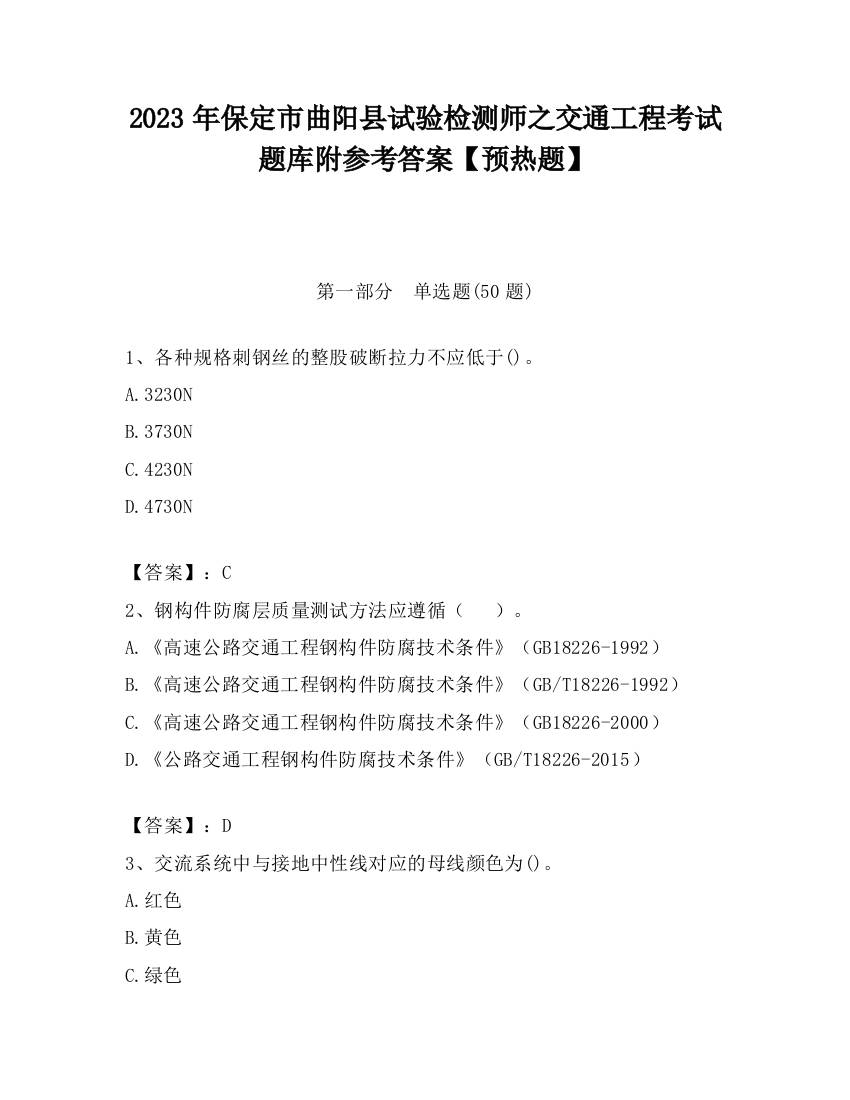 2023 年保定市曲阳县试验检测师之交通工程考试题库附参考答案【预热题】

第一部分　单选题(50 题)

1、各种规格刺钢丝的整股破断拉力不应低于()。

A.3230N

B.3730N

C.4230N

D.4730N

【答案】：C

2、钢构件防腐层质量测试方法应遵循（　）。

A.《高速公路交通工程钢构件防腐技术条件》（GB18226-1992）

B.《高速公路交通工程钢构件防腐技术条件》（GB/T18226-1992）

C.《高速公路交通工程钢构件防腐技术条件》（GB18226-2000）

D.《公路交通工程钢构件防腐技术条件》（GB/T18226-2015）

【答案】：D

3、交流系统中与接地中性线对应的母线颜色为()。

A.红色

B.黄色

C.绿色